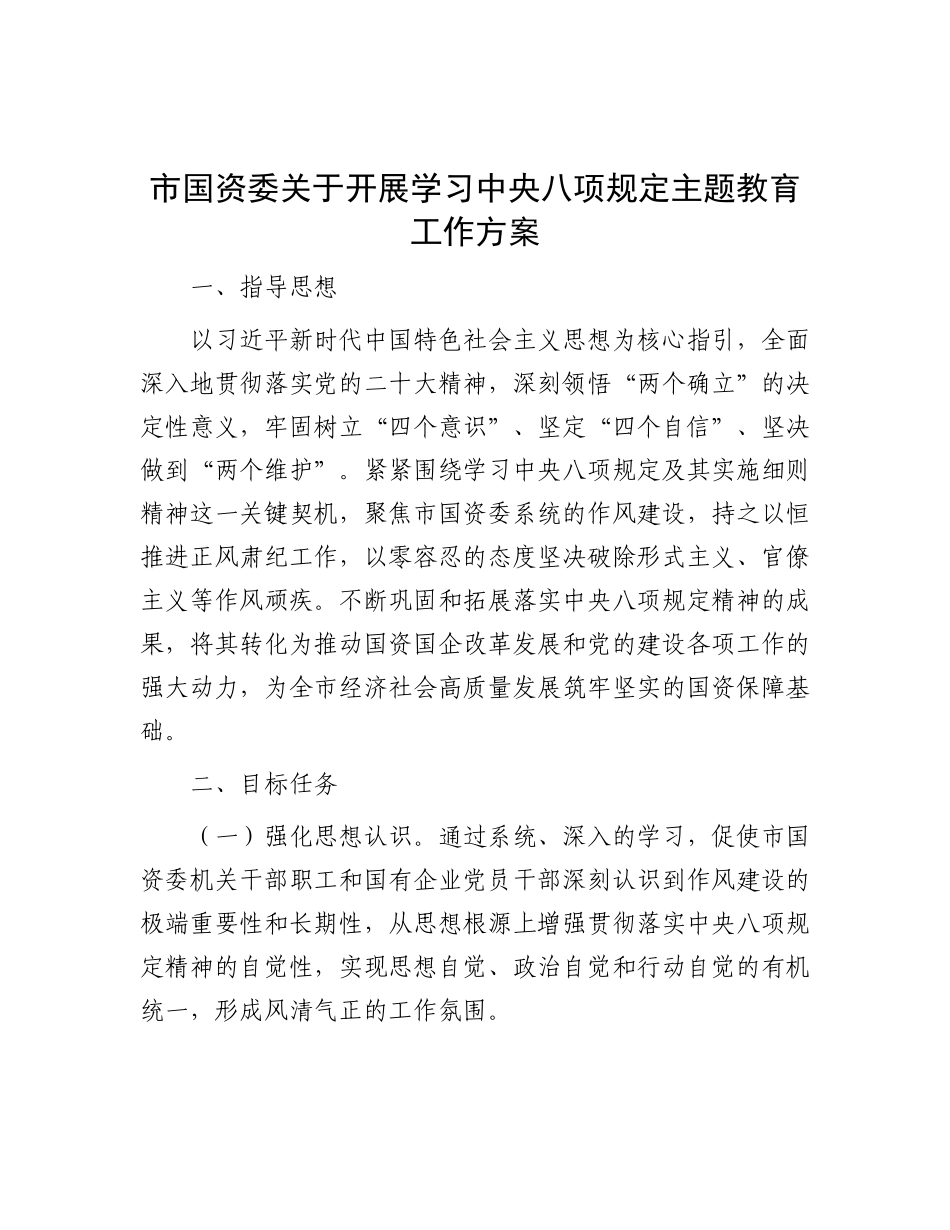 市国资委关于开展学习中央八项规定主题教育工作方案

一、指导思想

以习近平新时代中国特色社会主义思想为核心指引，全面深入地贯彻落实党的二十大精神，深刻领悟“两个确立”的决定性意义，牢固树立“四个意识”、坚定“四个自信”、坚决做到“两个维护”。紧紧围绕学习中央八项规定及其实施细则精神这一关键契机，聚焦市国资委系统的作风建设，持之以恒推进正风肃纪工作，以零容忍的态度坚决破除形式主义、官僚主义等作风顽疾。不断巩固和拓展落实中央八项规定精神的成果，将其转化为推动国资国企改革发展和党的建设各项工作的强大动力，为全市经济社会高质量发展筑牢坚实的国资保障基础。

二、目标任务

（一）强化思想认识。通过系统、深入的学习，促使市国资委机关干部职工和国有企业党员干部深刻认识到作风建设的极端重要性和长期性，从思想根源上增强贯彻落实中央八项规定精神的自觉性，实现思想自觉、政治自觉和行动自觉的有机统一，形成风清气正的工作氛围。